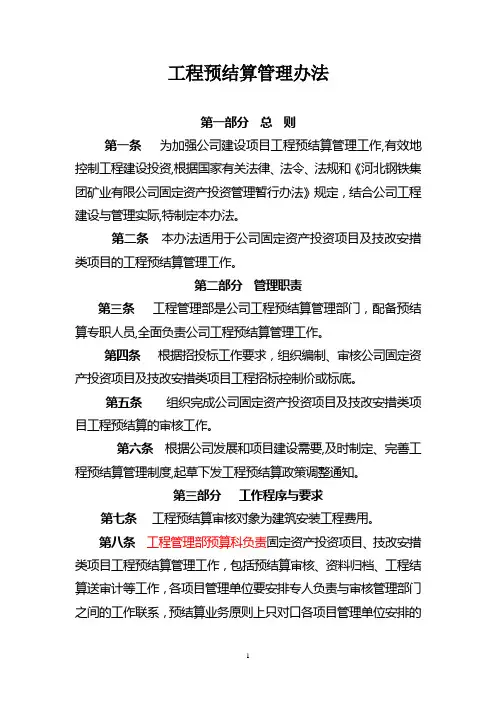 工程预结算管理办法

第一部分 总 则

第一条 为加强公司建设项目工程预结算管理工作,有效地控制工程建设投资,根据国家有关法律、法令、法规和《河北钢铁集团矿业有限公司固定资产投资管理暂行办法》规定，结合公司工程建设与管理实际,特制定本办法。

第二条 本办法适用于公司固定资产投资项目及技改安措类项目的工程预结算管理工作。

第二部分 管理职责

第三条 工程管理部是公司工程预结算管理部门，配备预结算专职人员,全面负责公司工程预结算管理工作。

第四条 根据招投标工作要求，组织编制、审核公司固定资产投资项目及技改安措类项目工程招标控制价或标底。

第五条 组织完成公司固定资产投资项目及技改安措类项目工程预结算的审核工作。

第六条 根据公司发展和项目建设需要,及时制定、完善工程预结算管理制度,起草下发工程预结算政策调整通知。

第三部分 工作程序与要求

第七条 工程预结算审核对象为建筑安装工程费用。

第八条 工程管理部预算科负责固定资产投资项目、技改安措类项目工程预结算管理工作，包括预结算审核、资料归档、工程结算送审计等工作，各项目管理单位要安排专人负责与审核管理部门之间的工作联系，预结算业务原则上只对口各项目管理单位安排的

1